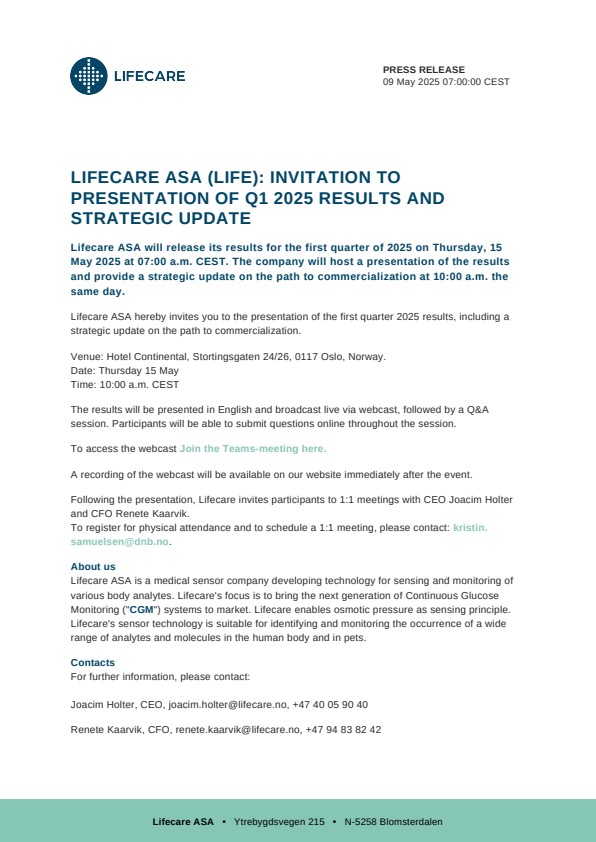 LIFECARE

PRESS RELEASE
09 May 2025 07:00:00 CEST

LIFECARE ASA (LIFE): INVITATION TO PRESENTATION OF Q1 2025 RESULTS AND STRATEGIC UPDATE

Lifecare ASA will release its results for the first quarter of 2025 on Thursday, 15 May 2025 at 07:00 a.m. CEST. The company will host a presentation of the results and provide a strategic update on the path to commercialization at 10:00 a.m. the same day.

Lifecare ASA hereby invites you to the presentation of the first quarter 2025 results, including a strategic update on the path to commercialization.

Venue: Hotel Continental, Stortingsgaten 24/26, 0117 Oslo, Norway.
Date: Thursday 15 May
Time: 10:00 a.m. CEST

The results will be presented in English and broadcast live via webcast, followed by a Q&A session. Participants will be able to submit questions online throughout the session.

To access the webcast Join the Teams-meeting here.

A recording of the webcast will be available on our website immediately after the event.

Following the presentation, Lifecare invites participants to 1:1 meetings with CEO Joacim Holter and CFO Renete Kaarvik.
To register for physical attendance and to schedule a 1:1 meeting, please contact: kristin.samuelsen@dnb.no.

About us
Lifecare ASA is a medical sensor company developing technology for sensing and monitoring of various body analytes. Lifecare's focus is to bring the next generation of Continuous Glucose Monitoring ("CGM") systems to market. Lifecare enables osmotic pressure as sensing principle. Lifecare's sensor technology is suitable for identifying and monitoring the occurrence of a wide range of analytes and molecules in the human body and in pets.

Contacts
For further information, please contact:

Joacim Holter, CEO, joacim.holter@lifecare.no, +47 40 05 90 40

Renete Kaarvik, CFO, renete.kaarvik@lifecare.no, +47 94 83 82 42

Lifecare ASA • Ytrebygdsvegen 215 • N-5258 Blomsterdalen